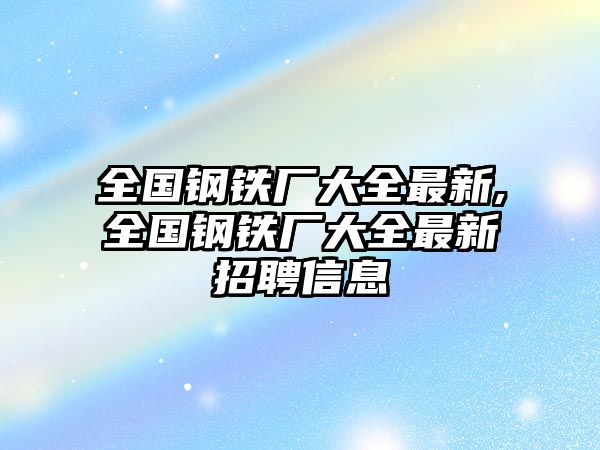 全国钢铁厂大全最新,全国钢铁厂大全最新招聘信息